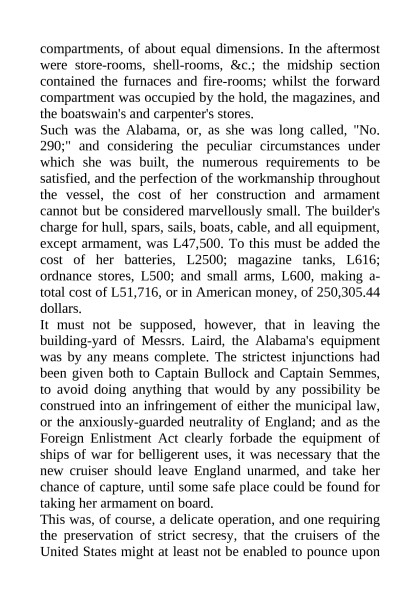 compartments, of about equal dimensions. In the aftermost were store-rooms, shell-rooms, &c.; the midship section contained the furnaces and fire-rooms; whilst the forward compartment was occupied by the hold, the magazines, and the boatswain's and carpenter's stores.
Such was the Alabama, or, as she was long called, "No. 290;" and considering the peculiar circumstances under which she was built, the numerous requirements to be satisfied, and the perfection of the workmanship throughout the vessel, the cost of her construction and armament cannot but be considered marvellously small. The builder's charge for hull, spars, sails, boats, cable, and all equipment, except armament, was L47,500. To this must be added the cost of her batteries, L2500; magazine tanks, L616; ordnance stores, L500; and small arms, L600, making a-total cost of L51,716, or in American money, of 250,305.44 dollars.
It must not be supposed, however, that in leaving the building-yard of Messrs. Laird, the Alabama's equipment was by any means complete. The strictest injunctions had been given both to Captain Bullock and Captain Semmes, to avoid doing anything that would by any possibility be construed into an infringement of either the municipal law, or the anxiously-guarded neutrality of England; and as the Foreign Enlistment Act clearly forbade the equipment of ships of war for belligerent uses, it was necessary that the new cruiser should leave England unarmed, and take her chance of capture, until some safe place could be found for taking her armament on board.
This was, of course, a delicate operation, and one requiring the preservation of strict secresy, that the cruisers of the United States might at least not be enabled to pounce upon